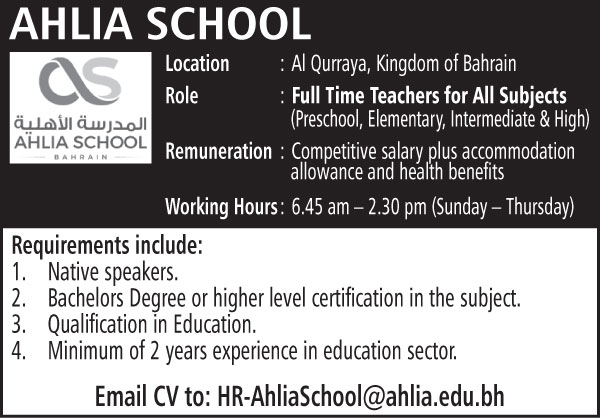 AHLIA SCHOOL

المدرسة الأهلية
AHLIA SCHOOL
BAHRAIN

Location : Al Qurraya, Kingdom of Bahrain

Role : Full Time Teachers for All Subjects (Preschool, Elementary, Intermediate & High)

Remuneration : Competitive salary plus accommodation allowance and health benefits

Working Hours : 6.45 am – 2.30 pm (Sunday – Thursday)

Requirements include:
1. Native speakers.
2. Bachelors Degree or higher level certification in the subject.
3. Qualification in Education.
4. Minimum of 2 years experience in education sector.

Email CV to: HR-AhliaSchool@ahlia.edu.bh